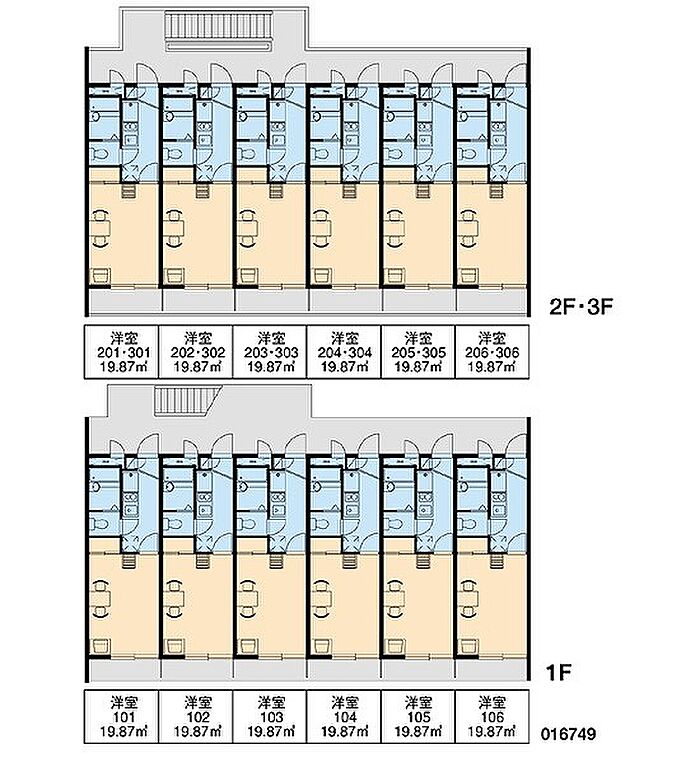 2F・3F

| 洋室 201・301 19.87㎡ | 洋室 202・302 19.87㎡ | 洋室 203・303 19.87㎡ | 洋室 204・304 19.87㎡ | 洋室 205・305 19.87㎡ | 洋室 206・306 19.87㎡ |
|---|---|---|---|---|---|

1F

| 洋室 101 19.87㎡ | 洋室 102 19.87㎡ | 洋室 103 19.87㎡ | 洋室 104 19.87㎡ | 洋室 105 19.87㎡ | 洋室 106 19.87㎡ |
|---|---|---|---|---|---|

016749